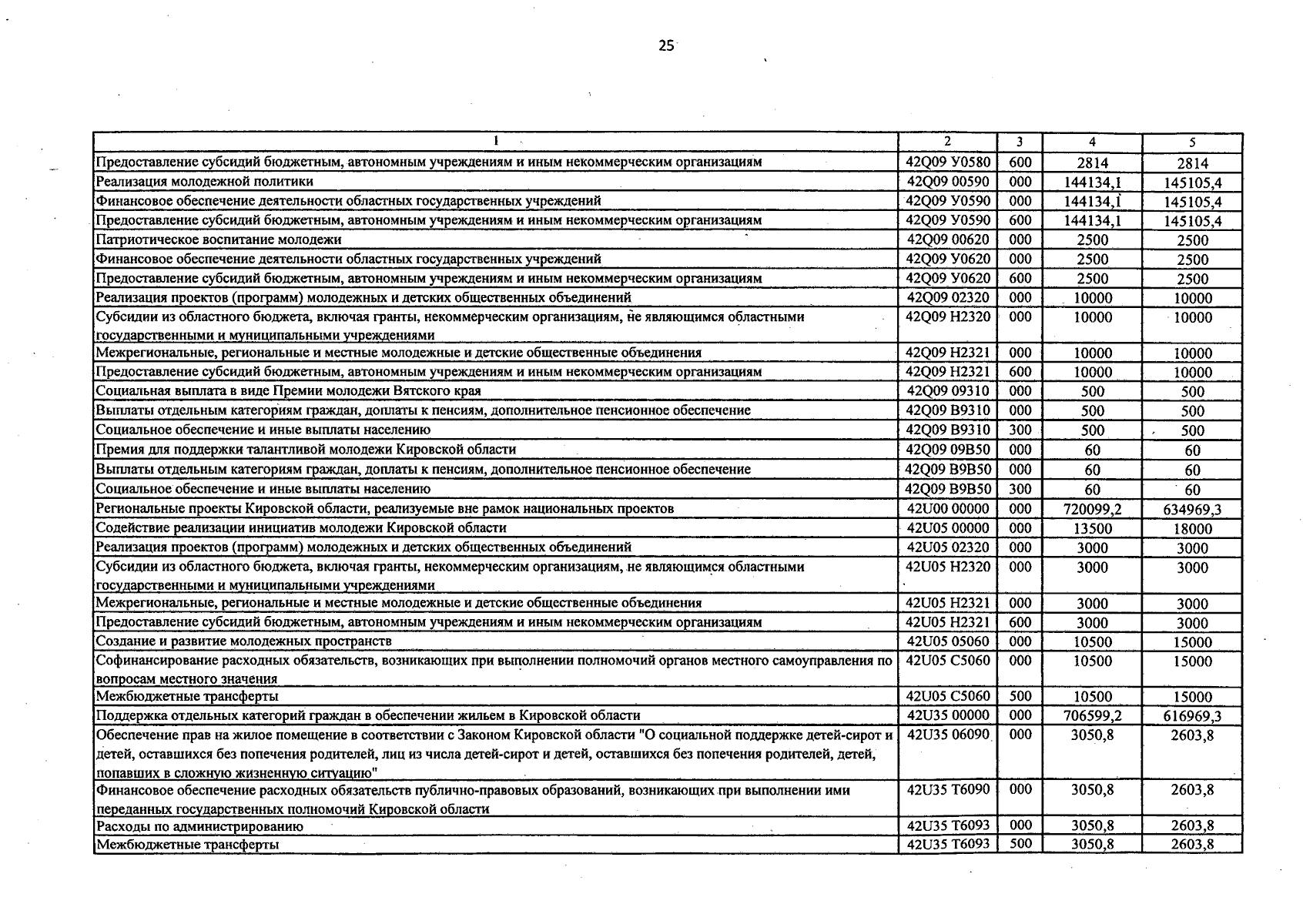 25

| 1 | 2 | 3 | 4 | 5 |
|---|---|---|---|---|
| Предоставление субсидий бюджетным, автономным учреждениям и иным некоммерческим организациям | 42Q09 У0580 | 600 | 2814 | 2814 |
| Реализация молодежной политики | 42Q09 00590 | 000 | 144134,1 | 145105,4 |
| Финансовое обеспечение деятельности областных государственных учреждений | 42Q09 У0590 | 000 | 144134,1 | 145105,4 |
| Предоставление субсидий бюджетным, автономным учреждениям и иным некоммерческим организациям | 42Q09 У0590 | 600 | 144134,1 | 145105,4 |
| Патриотическое воспитание молодежи | 42Q09 00620 | 000 | 2500 | 2500 |
| Финансовое обеспечение деятельности областных государственных учреждений | 42Q09 У0620 | 000 | 2500 | 2500 |
| Предоставление субсидий бюджетным, автономным учреждениям и иным некоммерческим организациям | 42Q09 У0620 | 600 | 2500 | 2500 |
| Реализация проектов (программ) молодежных и детских общественных объединений | 42Q09 02320 | 000 | 10000 | 10000 |
| Субсидии из областного бюджета, включая гранты, некоммерческим организациям, не являющимся областными государственными и муниципальными учреждениями | 42Q09 Н2320 | 000 | 10000 | 10000 |
| Межрегиональные, региональные и местные молодежные и детские общественные объединения | 42Q09 Н2321 | 000 | 10000 | 10000 |
| Предоставление субсидий бюджетным, автономным учреждениям и иным некоммерческим организациям | 42Q09 Н2321 | 600 | 10000 | 10000 |
| Социальная выплата в виде Премии молодежи Вятского края | 42Q09 09310 | 000 | 500 | 500 |
| Выплаты отдельным категориям граждан, доплаты к пенсиям, дополнительное пенсионное обеспечение | 42Q09 В9310 | 000 | 500 | 500 |
| Социальное обеспечение и иные выплаты населению | 42Q09 В9310 | 300 | 500 | 500 |
| Премия для поддержки талантливой молодежи Кировской области | 42Q09 09В50 | 000 | 60 | 60 |
| Выплаты отдельным категориям граждан, доплаты к пенсиям, дополнительное пенсионное обеспечение | 42Q09 В9В50 | 000 | 60 | 60 |
| Социальное обеспечение и иные выплаты населению | 42Q09 В9В50 | 300 | 60 | 60 |
| Региональные проекты Кировской области, реализуемые вне рамок национальных проектов | 42U00 00000 | 000 | 720099,2 | 634969,3 |
| Содействие реализации инициатив молодежи Кировской области | 42U05 00000 | 000 | 13500 | 18000 |
| Реализация проектов (программ) молодежных и детских общественных объединений | 42U05 02320 | 000 | 3000 | 3000 |
| Субсидии из областного бюджета, включая гранты, некоммерческим организациям, не являющимся областными государственными и муниципальными учреждениями | 42U05 Н2320 | 000 | 3000 | 3000 |
| Межрегиональные, региональные и местные молодежные и детские общественные объединения | 42U05 Н2321 | 000 | 3000 | 3000 |
| Предоставление субсидий бюджетным, автономным учреждениям и иным некоммерческим организациям | 42U05 Н2321 | 600 | 3000 | 3000 |
| Создание и развитие молодежных пространств | 42U05 05060 | 000 | 10500 | 15000 |
| Софинансирование расходных обязательств, возникающих при выполнении полномочий органов местного самоуправления по вопросам местного значения | 42U05 С5060 | 000 | 10500 | 15000 |
| Межбюджетные трансферты | 42U05 С5060 | 500 | 10500 | 15000 |
| Поддержка отдельных категорий граждан в обеспечении жильем в Кировской области | 42U35 00000 | 000 | 706599,2 | 616969,3 |
| Обеспечение прав на жилое помещение в соответствии с Законом Кировской области "О социальной поддержке детей-сирот и детей, оставшихся без попечения родителей, лиц из числа детей-сирот и детей, оставшихся без попечения родителей, детей, попавших в сложную жизненную ситуацию" | 42U35 06090 | 000 | 3050,8 | 2603,8 |
| Финансовое обеспечение расходных обязательств публично-правовых образований, возникающих при выполнении ими переданных государственных полномочий Кировской области | 42U35 Т6090 | 000 | 3050,8 | 2603,8 |
| Расходы по администрированию | 42U35 Т6093 | 000 | 3050,8 | 2603,8 |
| Межбюджетные трансферты | 42U35 Т6093 | 500 | 3050,8 | 2603,8 |